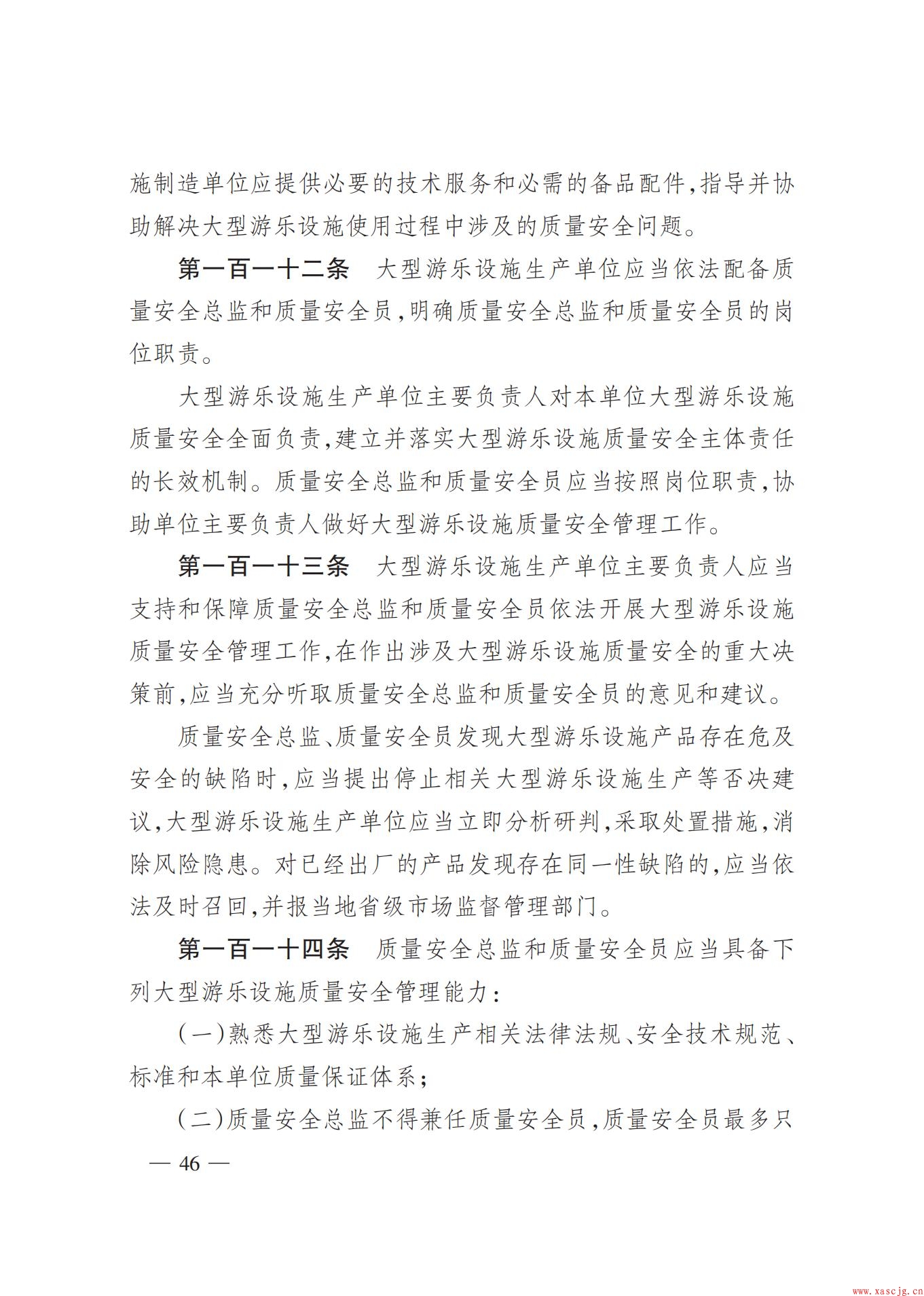 施制造单位应提供必要的技术服务和必需的备品配件,指导并协助解决大型游乐设施使用过程中涉及的质量安全问题。

第一百一十二条　大型游乐设施生产单位应当依法配备质量安全总监和质量安全员,明确质量安全总监和质量安全员的岗位职责。

大型游乐设施生产单位主要负责人对本单位大型游乐设施质量安全全面负责,建立并落实大型游乐设施质量安全主体责任的长效机制。质量安全总监和质量安全员应当按照岗位职责,协助单位主要负责人做好大型游乐设施质量安全管理工作。

第一百一十三条　大型游乐设施生产单位主要负责人应当支持和保障质量安全总监和质量安全员依法开展大型游乐设施质量安全管理工作,在作出涉及大型游乐设施质量安全的重大决策前,应当充分听取质量安全总监和质量安全员的意见和建议。

质量安全总监、质量安全员发现大型游乐设施产品存在危及安全的缺陷时,应当提出停止相关大型游乐设施生产等否决建议,大型游乐设施生产单位应当立即分析研判,采取处置措施,消除风险隐患。对已经出厂的产品发现存在同一性缺陷的,应当依法及时召回,并报当地省级市场监督管理部门。

第一百一十四条　质量安全总监和质量安全员应当具备下列大型游乐设施质量安全管理能力:

(一)熟悉大型游乐设施生产相关法律法规、安全技术规范、标准和本单位质量保证体系;

(二)质量安全总监不得兼任质量安全员,质量安全员最多只

— 46 —

www.xascjg.cn